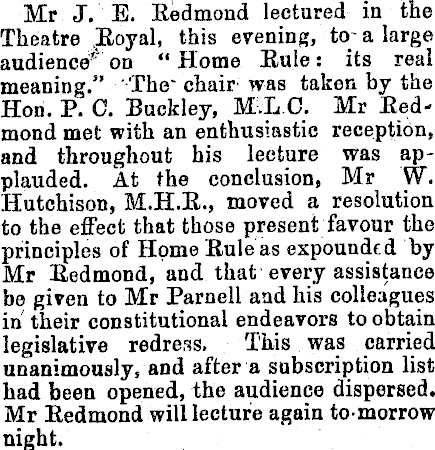 Mr J. E. Redmond lectured in the Theatre Royal, this evening, to a large audience on "Home Rule: its real meaning." The chair was taken by the Hon. P. C. Buckley, M.L.C. Mr Redmond met with an enthusiastic reception, and throughout his lecture was applauded. At the conclusion, Mr W. Hutchison, M.H.R., moved a resolution to the effect that those present favour the principles of Home Rule as expounded by Mr Redmond, and that every assistance be given to Mr Parnell and his colleagues in their constitutional endeavors to obtain legislative redress. This was carried unanimously, and after a subscription list had been opened, the audience dispersed. Mr Redmond will lecture again to-morrow night.